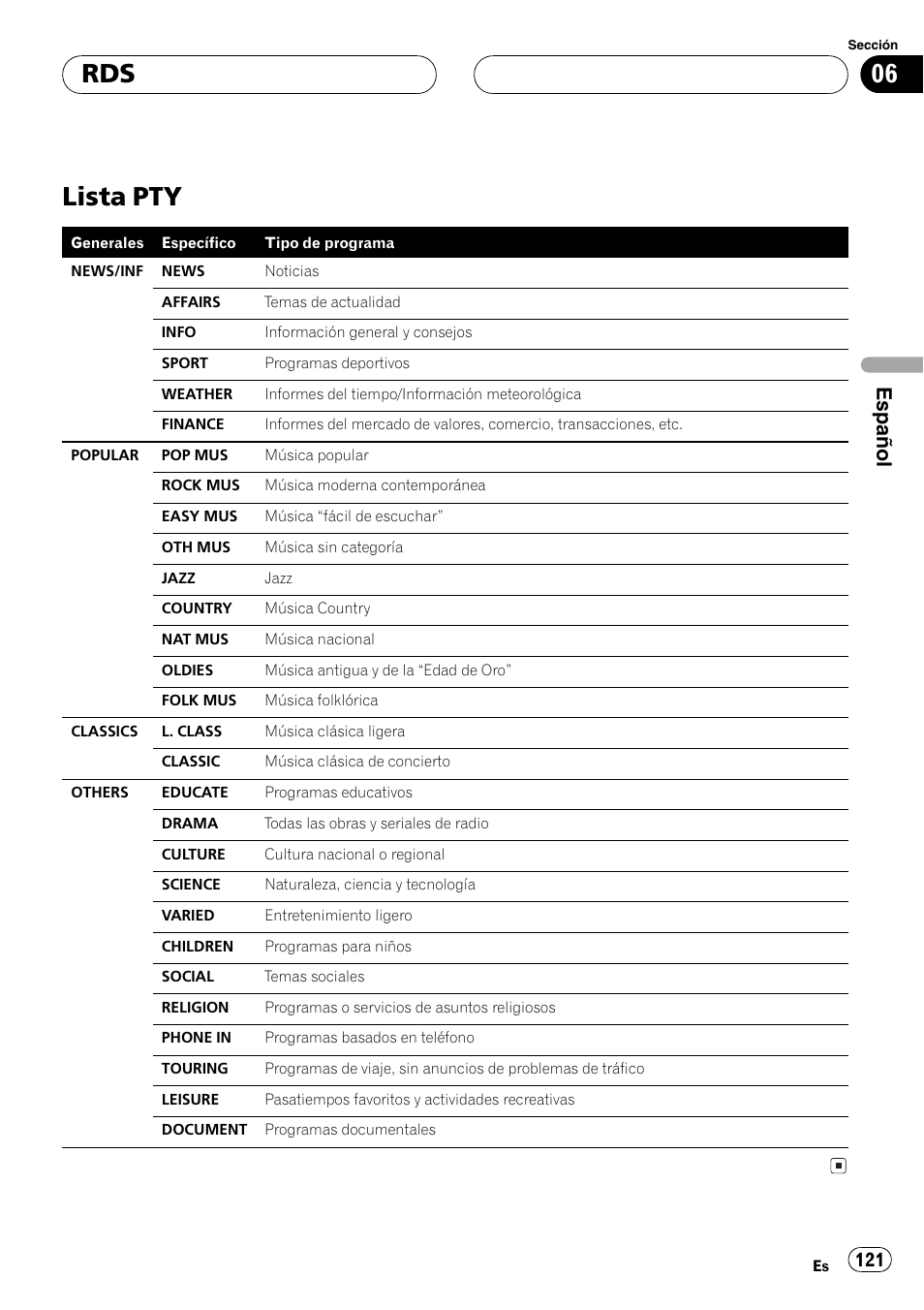 RDS

Sección

06

Lista PTY

| Generales | Específico | Tipo de programa |
|---|---|---|
| NEWS/INF | NEWS | Noticias |
| | AFFAIRS | Temas de actualidad |
| | INFO | Información general y consejos |
| | SPORT | Programas deportivos |
| | WEATHER | Informes del tiempo/Información meteorológica |
| | FINANCE | Informes del mercado de valores, comercio, transacciones, etc. |
| POPULAR | POP MUS | Música popular |
| | ROCK MUS | Música moderna contemporánea |
| | EASY MUS | Música “fácil de escuchar” |
| | OTH MUS | Música sin categoría |
| | JAZZ | Jazz |
| | COUNTRY | Música Country |
| | NAT MUS | Música nacional |
| | OLDIES | Música antigua y de la “Edad de Oro” |
| | FOLK MUS | Música folklórica |
| CLASSICS | L. CLASS | Música clásica ligera |
| | CLASSIC | Música clásica de concierto |
| OTHERS | EDUCATE | Programas educativos |
| | DRAMA | Todas las obras y seriales de radio |
| | CULTURE | Cultura nacional o regional |
| | SCIENCE | Naturaleza, ciencia y tecnología |
| | VARIED | Entretenimiento ligero |
| | CHILDREN | Programas para niños |
| | SOCIAL | Temas sociales |
| | RELIGION | Programas o servicios de asuntos religiosos |
| | PHONE IN | Programas basados en teléfono |
| | TOURING | Programas de viaje, sin anuncios de problemas de tráfico |
| | LEISURE | Pasatiempos favoritos y actividades recreativas |
| | DOCUMENT | Programas documentales |

Español

Es 121